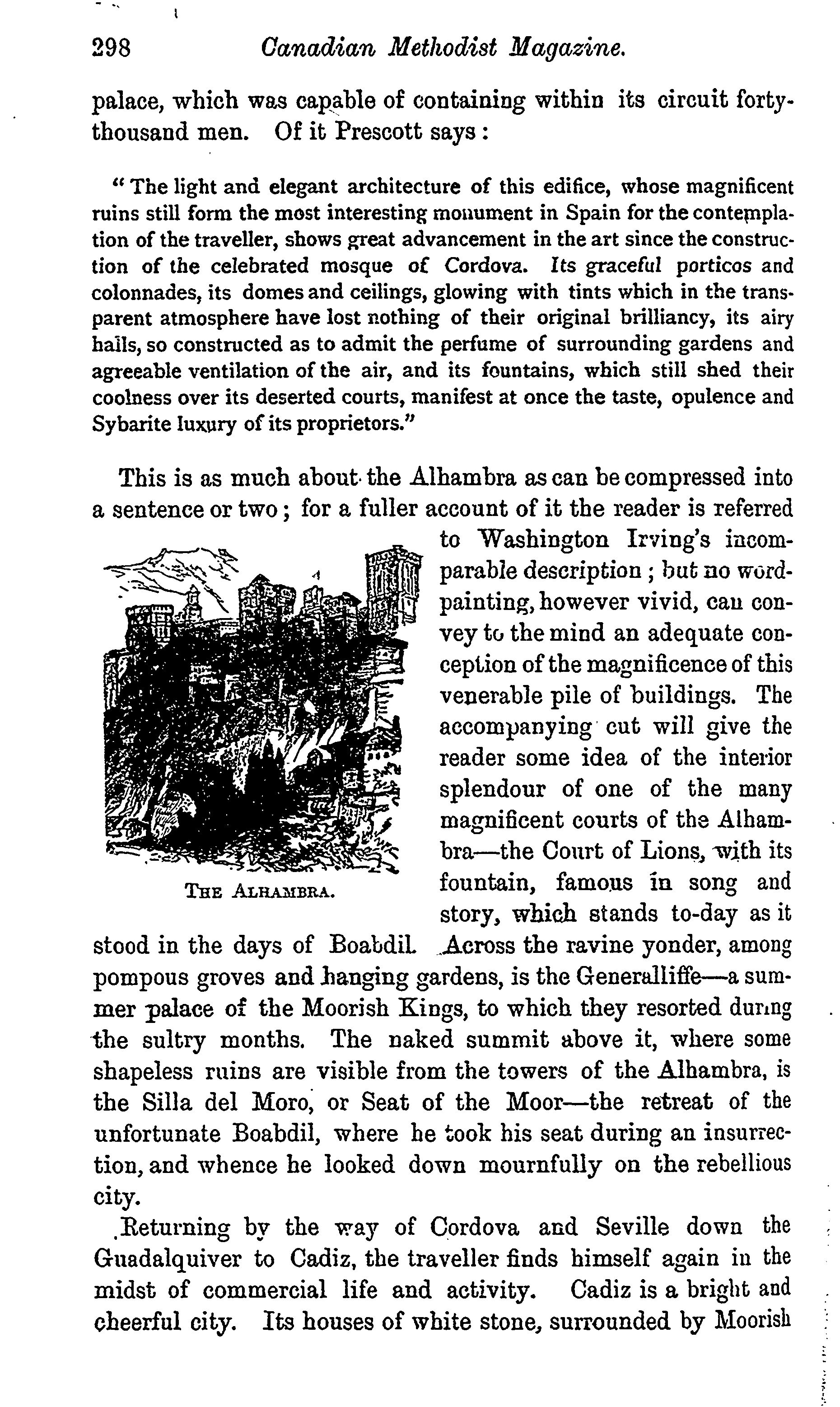 298 Canadian Methodist Magazine.

palace, which was capable of containing within its circuit forty-thousand men. Of it Prescott says:

"The light and elegant architecture of this edifice, whose magnificent ruins still form the most interesting monument in Spain for the contemplation of the traveller, shows great advancement in the art since the construction of the celebrated mosque of Cordova. Its graceful porticos and colonnades, its domes and ceilings, glowing with tints which in the transparent atmosphere have lost nothing of their original brilliancy, its airy halls, so constructed as to admit the perfume of surrounding gardens and agreeable ventilation of the air, and its fountains, which still shed their coolness over its deserted courts, manifest at once the taste, opulence and Sybarite luxury of its proprietors."

This is as much about the Alhambra as can be compressed into a sentence or two; for a fuller account of it the reader is referred to Washington Irving's incomparable description; but no word-painting, however vivid, can convey to the mind an adequate conception of the magnificence of this venerable pile of buildings. The accompanying cut will give the reader some idea of the interior splendour of one of the many magnificent courts of the Alhambra—the Court of Lions, with its fountain, famous in song and story, which stands to-day as it stood in the days of Boabdil. Across the ravine yonder, among pompous groves and hanging gardens, is the Generalliffe—a summer palace of the Moorish Kings, to which they resorted during the sultry months. The naked summit above it, where some shapeless ruins are visible from the towers of the Alhambra, is the Silla del Moro, or Seat of the Moor—the retreat of the unfortunate Boabdil, where he took his seat during an insurrection, and whence he looked down mournfully on the rebellious city.

THE ALHAMBRA.

Returning by the way of Cordova and Seville down the Guadalquiver to Cadiz, the traveller finds himself again in the midst of commercial life and activity. Cadiz is a bright and cheerful city. Its houses of white stone, surrounded by Moorish